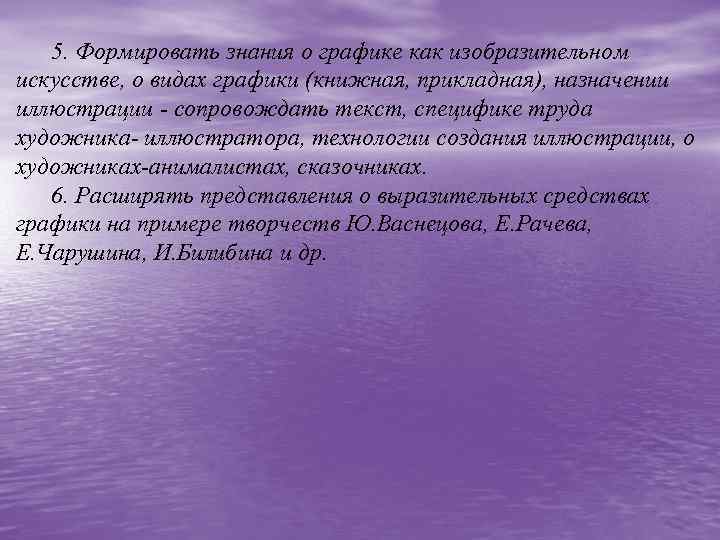 5. Формировать знания о графике как изобразительном искусстве, о видах графики (книжная, прикладная), назначении иллюстрации - сопровождать текст, специфике труда художника- иллюстратора, технологии создания иллюстрации, о художниках-анималистах, сказочниках.

6. Расширять представления о выразительных средствах графики на примере творчеств Ю.Васнецова, Е.Рачева, Е.Чарушина, И.Билибина и др.